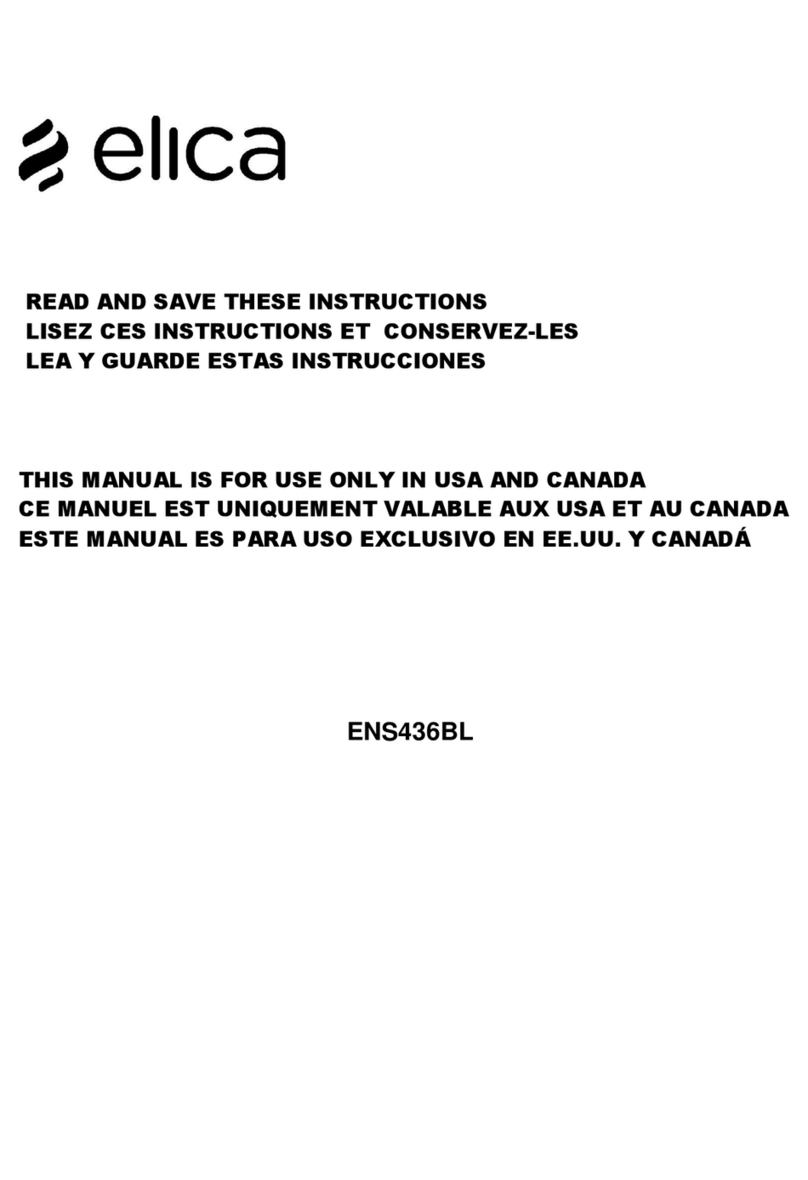 elica

READ AND SAVE THESE INSTRUCTIONS
LISEZ CES INSTRUCTIONS ET CONSERVEZ-LES
LEA Y GUARDE ESTAS INSTRUCCIONES

THIS MANUAL IS FOR USE ONLY IN USA AND CANADA
CE MANUEL EST UNIQUEMENT VALABLE AUX USA ET AU CANADA
ESTE MANUAL ES PARA USO EXCLUSIVO EN EE.UU. Y CANADÁ

ENS436BL